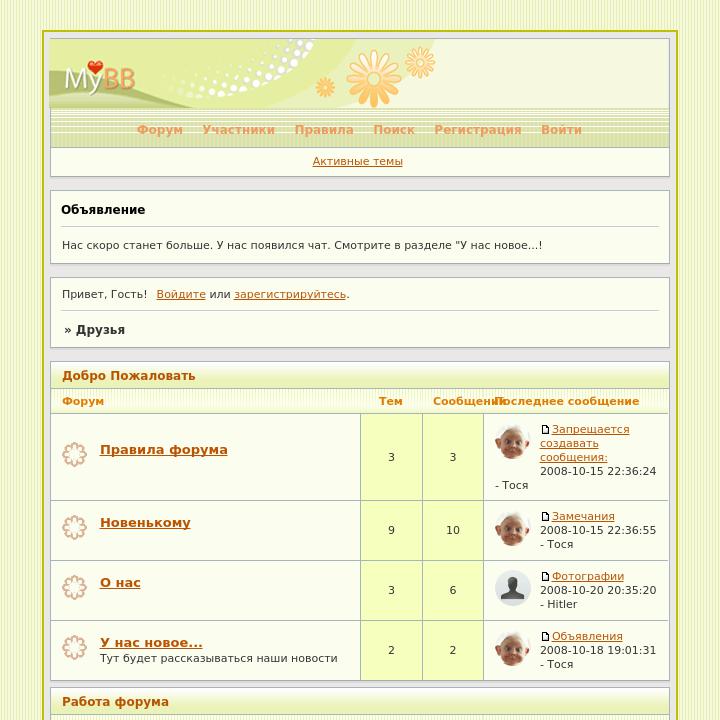 MyBB

Форум Участники Правила Поиск Регистрация Войти

Активные темы

Объявление

Нас скоро станет больше. У нас появился чат. Смотрите в разделе "У нас новое...!

Привет, Гость! Войдите или зарегистрируйтесь.

» Друзья

Добро Пожаловать

| Форум | Тем | Сообщений | Последнее сообщение |
|---|---|---|---|
| Правила форума | 3 | 3 | Запрещается создавать сообщения: 2008-10-15 22:36:24 - Тося |
| Новенькому | 9 | 10 | Замечания 2008-10-15 22:36:55 - Тося |
| О нас | 3 | 6 | Фотографии 2008-10-20 20:35:20 - Hitler |
| У нас новое... Тут будет рассказываться наши новости | 2 | 2 | Объявления 2008-10-18 19:01:31 - Тося |

Работа форума